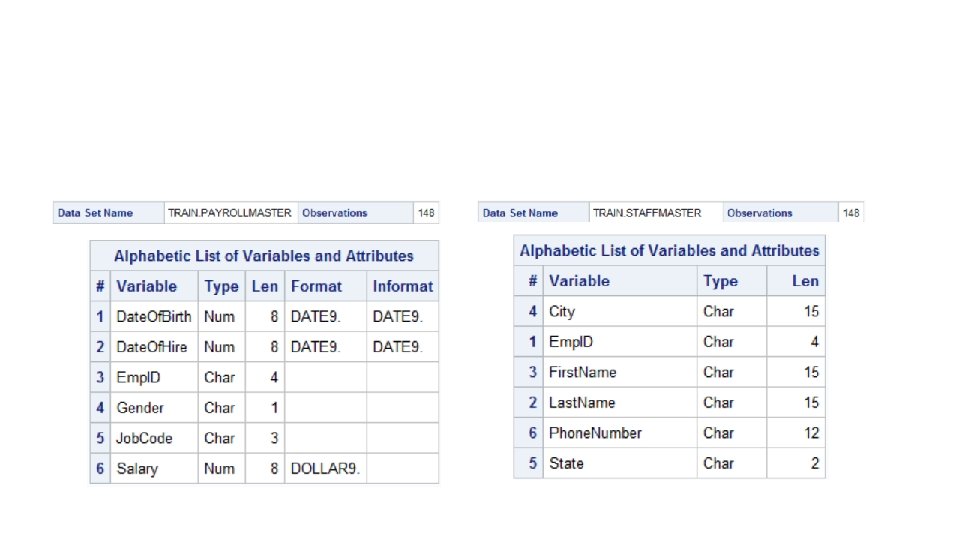 | Data Set Name | TRAIN.PAYROLLMASTER | Observations | 148 |
|---|---|---|---|

Alphabetic List of Variables and Attributes

| # | Variable | Type | Len | Format | Informat |
|---|---|---|---|---|---|
| 1 | DateOfBirth | Num | 8 | DATE9. | DATE9. |
| 2 | DateOfHire | Num | 8 | DATE9. | DATE9. |
| 3 | EmpID | Char | 4 | | |
| 4 | Gender | Char | 1 | | |
| 5 | JobCode | Char | 3 | | |
| 6 | Salary | Num | 8 | DOLLAR9. | |

| Data Set Name | TRAIN.STAFFMASTER | Observations | 148 |
|---|---|---|---|

Alphabetic List of Variables and Attributes

| # | Variable | Type | Len |
|---|---|---|---|
| 4 | City | Char | 15 |
| 1 | EmpID | Char | 4 |
| 3 | FirstName | Char | 15 |
| 2 | LastName | Char | 15 |
| 6 | PhoneNumber | Char | 12 |
| 5 | State | Char | 2 |